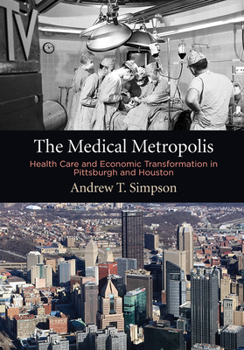 TV

The Medical Metropolis

Health Care and Economic Transformation in Pittsburgh and Houston

Andrew T. Simpson